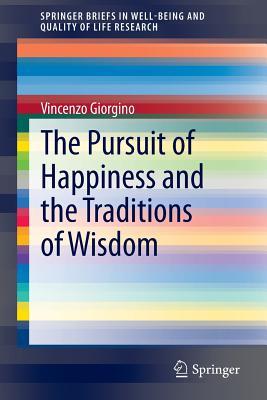 SPRINGER BRIEFS IN WELL-BEING AND QUALITY OF LIFE RESEARCH

Vincenzo Giorgino

The Pursuit of Happiness and the Traditions of Wisdom

Springer